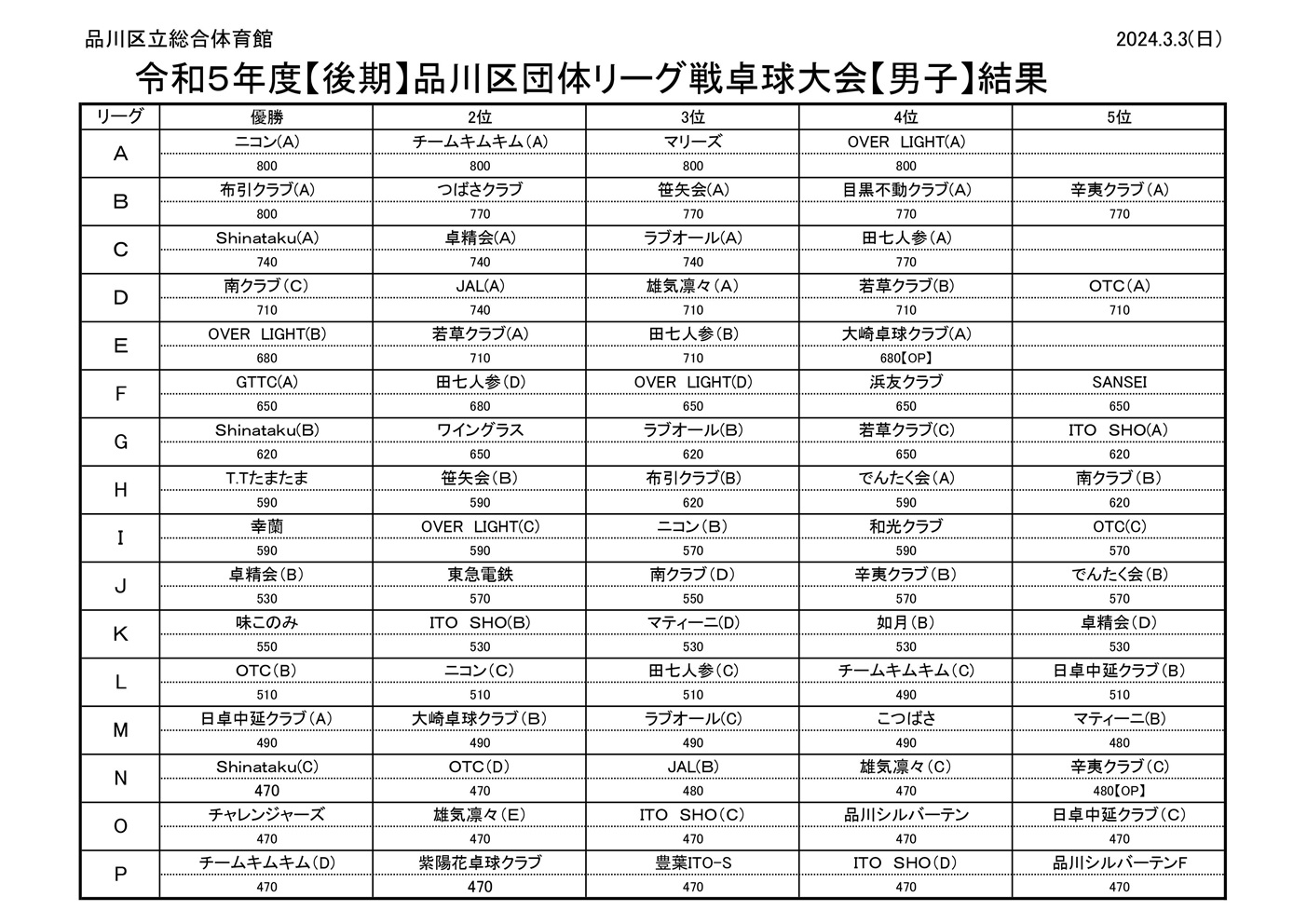 品川区立総合体育館

2024.3.3(日)

令和5年度【後期】品川区団体リーグ戦卓球大会【男子】結果

| リーグ | 優勝 | 2位 | 3位 | 4位 | 5位 |
|---|---|---|---|---|---|
| A | ニコン(A) | チームキムキム(A) | マリーズ | OVER LIGHT(A) | |
| | 800 | 800 | 800 | 800 | |
| B | 布引クラブ(A) | つばさクラブ | 笹矢会(A) | 目黒不動クラブ(A) | 辛夷クラブ(A) |
| | 800 | 770 | 770 | 770 | 770 |
| C | Shinataku(A) | 卓精会(A) | ラブオール(A) | 田七人参(A) | |
| | 740 | 740 | 740 | 770 | |
| D | 南クラブ(C) | JAL(A) | 雄気凛々(A) | 若草クラブ(B) | OTC(A) |
| | 710 | 740 | 710 | 710 | 710 |
| E | OVER LIGHT(B) | 若草クラブ(A) | 田七人参(B) | 大崎卓球クラブ(A) | |
| | 680 | 710 | 710 | 680【OP】 | |
| F | GTTC(A) | 田七人参(D) | OVER LIGHT(D) | 浜友クラブ | SANSEI |
| | 650 | 680 | 650 | 650 | 650 |
| G | Shinataku(B) | ワイングラス | ラブオール(B) | 若草クラブ(C) | ITO SHO(A) |
| | 620 | 650 | 620 | 650 | 620 |
| H | T.Tたまたま | 笹矢会(B) | 布引クラブ(B) | でんたく会(A) | 南クラブ(B) |
| | 590 | 590 | 620 | 590 | 620 |
| I | 幸蘭 | OVER LIGHT(C) | ニコン(B) | 和光クラブ | OTC(C) |
| | 590 | 590 | 570 | 590 | 570 |
| J | 卓精会(B) | 東急電鉄 | 南クラブ(D) | 辛夷クラブ(B) | でんたく会(B) |
| | 530 | 570 | 550 | 570 | 570 |
| K | 味このみ | ITO SHO(B) | マティーニ(D) | 如月(B) | 卓精会(D) |
| | 550 | 530 | 530 | 530 | 530 |
| L | OTC(B) | ニコン(C) | 田七人参(C) | チームキムキム(C) | 日卓中延クラブ(B) |
| | 510 | 510 | 510 | 490 | 510 |
| M | 日卓中延クラブ(A) | 大崎卓球クラブ(B) | ラブオール(C) | こつばさ | マティーニ(B) |
| | 490 | 490 | 490 | 490 | 480 |
| N | Shinataku(C) | OTC(D) | JAL(B) | 雄気凛々(C) | 辛夷クラブ(C) |
| | 470 | 470 | 480 | 470 | 480【OP】 |
| O | チャレンジャーズ | 雄気凛々(E) | ITO SHO(C) | 品川シルバーテン | 日卓中延クラブ(C) |
| | 470 | 470 | 470 | 470 | 470 |
| P | チームキムキム(D) | 紫陽花卓球クラブ | 豊葉ITO-S | ITO SHO(D) | 品川シルバーテンF |
| | 470 | 470 | 470 | 470 | 470 |